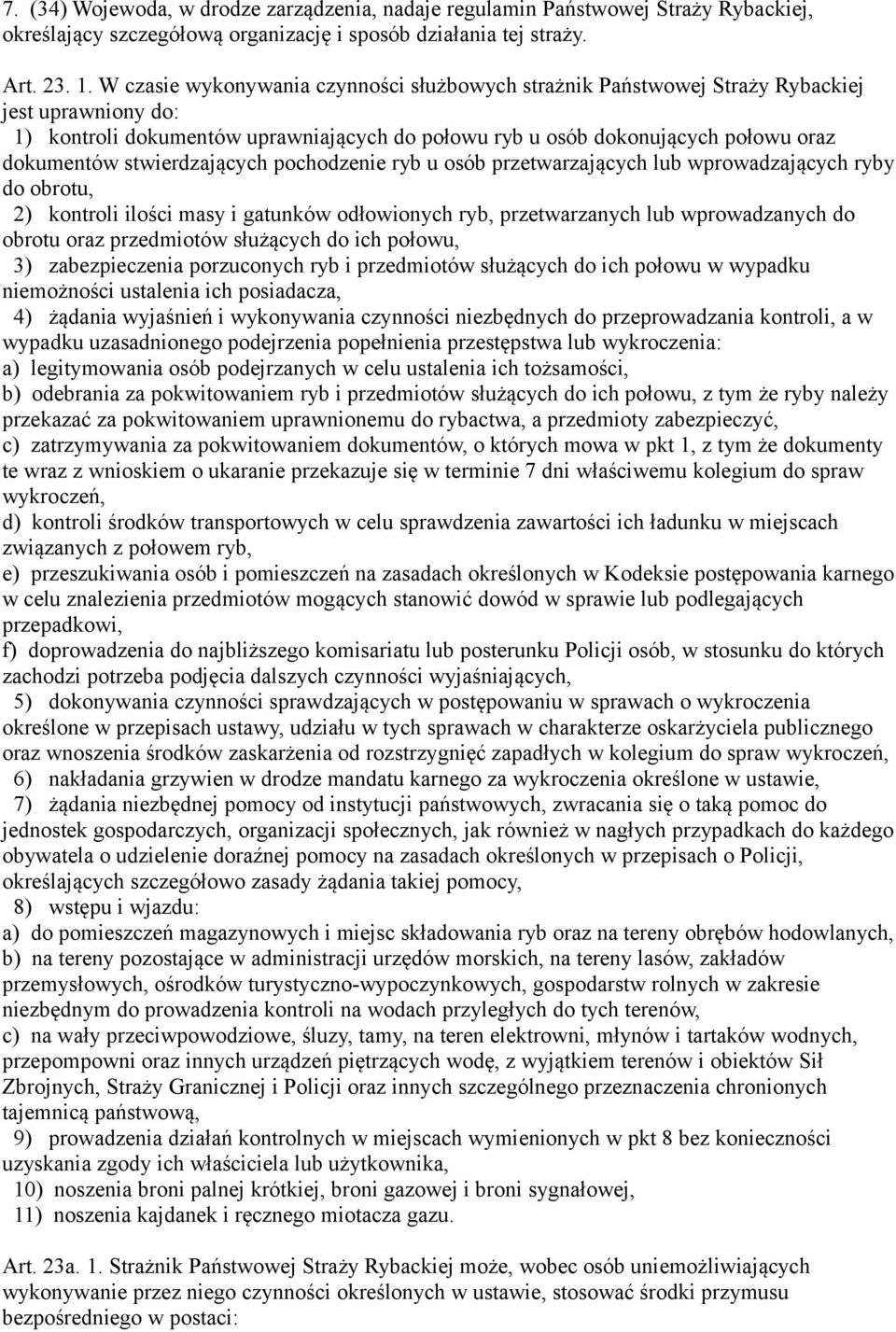 7. (34) Wojewoda, w drodze zarządzenia, nadaje regulamin Państwowej Straży Rybackiej, określający szczegółową organizację i sposób działania tej straży.

Art. 23. 1. W czasie wykonywania czynności służbowych strażnik Państwowej Straży Rybackiej jest uprawniony do:
1) kontroli dokumentów uprawniających do połowu ryb u osób dokonujących połowu oraz dokumentów stwierdzających pochodzenie ryb u osób przetwarzających lub wprowadzających ryby do obrotu,
2) kontroli ilości masy i gatunków odłowionych ryb, przetwarzanych lub wprowadzanych do obrotu oraz przedmiotów służących do ich połowu,
3) zabezpieczenia porzuconych ryb i przedmiotów służących do ich połowu w wypadku niemożności ustalenia ich posiadacza,
4) żądania wyjaśnień i wykonywania czynności niezbędnych do przeprowadzania kontroli, a w wypadku uzasadnionego podejrzenia popełnienia przestępstwa lub wykroczenia:
a) legitymowania osób podejrzanych w celu ustalenia ich tożsamości,
b) odebrania za pokwitowaniem ryb i przedmiotów służących do ich połowu, z tym że ryby należy przekazać za pokwitowaniem uprawnionemu do rybactwa, a przedmioty zabezpieczyć,
c) zatrzymywania za pokwitowaniem dokumentów, o których mowa w pkt 1, z tym że dokumenty te wraz z wnioskiem o ukaranie przekazuje się w terminie 7 dni właściwemu kolegium do spraw wykroczeń,
d) kontroli środków transportowych w celu sprawdzenia zawartości ich ładunku w miejscach związanych z połowem ryb,
e) przeszukiwania osób i pomieszczeń na zasadach określonych w Kodeksie postępowania karnego w celu znalezienia przedmiotów mogących stanowić dowód w sprawie lub podlegających przepadkowi,
f) doprowadzenia do najbliższego komisariatu lub posterunku Policji osób, w stosunku do których zachodzi potrzeba podjęcia dalszych czynności wyjaśniających,
5) dokonywania czynności sprawdzających w postępowaniu w sprawach o wykroczenia określone w przepisach ustawy, udziału w tych sprawach w charakterze oskarżyciela publicznego oraz wnoszenia środków zaskarżenia od rozstrzygnięć zapadłych w kolegium do spraw wykroczeń,
6) nakładania grzywien w drodze mandatu karnego za wykroczenia określone w ustawie,
7) żądania niezbędnej pomocy od instytucji państwowych, zwracania się o taką pomoc do jednostek gospodarczych, organizacji społecznych, jak również w nagłych przypadkach do każdego obywatela o udzielenie doraźnej pomocy na zasadach określonych w przepisach o Policji, określających szczegółowo zasady żądania takiej pomocy,
8) wstępu i wjazdu:
a) do pomieszczeń magazynowych i miejsc składowania ryb oraz na tereny obrębów hodowlanych,
b) na tereny pozostające w administracji urzędów morskich, na tereny lasów, zakładów przemysłowych, ośrodków turystyczno-wypoczynkowych, gospodarstw rolnych w zakresie niezbędnym do prowadzenia kontroli na wodach przyległych do tych terenów,
c) na wały przeciwpowodziowe, śluzy, tamy, na teren elektrowni, młynów i tartaków wodnych, przepompowni oraz innych urządzeń piętrzących wodę, z wyjątkiem terenów i obiektów Sił Zbrojnych, Straży Granicznej i Policji oraz innych szczególnego przeznaczenia chronionych tajemnicą państwową,
9) prowadzenia działań kontrolnych w miejscach wymienionych w pkt 8 bez konieczności uzyskania zgody ich właściciela lub użytkownika,
10) noszenia broni palnej krótkiej, broni gazowej i broni sygnałowej,
11) noszenia kajdanek i ręcznego miotacza gazu.

Art. 23a. 1. Strażnik Państwowej Straży Rybackiej może, wobec osób uniemożliwiających wykonywanie przez niego czynności określonych w ustawie, stosować środki przymusu bezpośredniego w postaci: